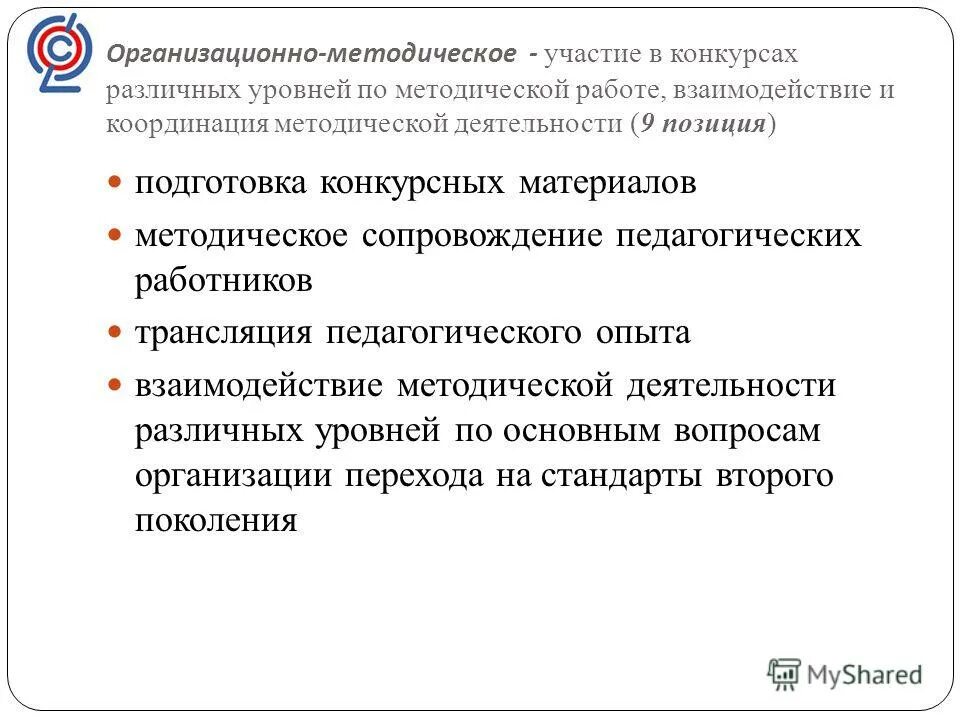 Организационно-методическое - участие в конкурсах различных уровней по методической работе, взаимодействие и координация методической деятельности (9 позиция)

подготовка конкурсных материалов

методическое сопровождение педагогических работников

трансляция педагогического опыта

взаимодействие методической деятельности различных уровней по основным вопросам организации перехода на стандарты второго поколения

MyShared